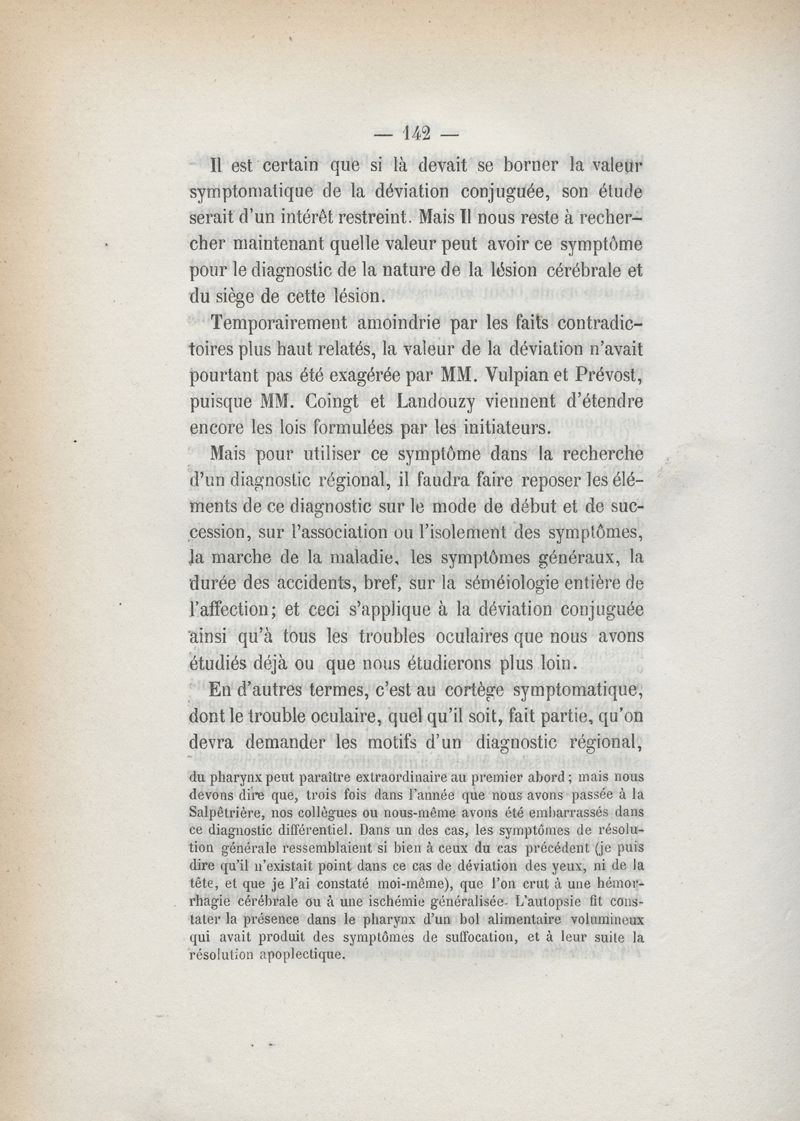 — 142 —

Il est certain que si là devait se borner la valeur symptomatique de la déviation conjuguée, son étude serait d'un intérêt restreint. Mais Il nous reste à rechercher maintenant quelle valeur peut avoir ce symptôme pour le diagnostic de la nature de la lésion cérébrale et du siège de cette lésion.

Temporairement amoindrie par les faits contradictoires plus haut relatés, la valeur de la déviation n'avait pourtant pas été exagérée par MM. Vulpian et Prévost, puisque MM. Coingt et Landouzy viennent d'étendre encore les lois formulées par les initiateurs.

Mais pour utiliser ce symptôme dans la recherche d'un diagnostic régional, il faudra faire reposer les éléments de ce diagnostic sur le mode de début et de succession, sur l'association ou l'isolement des symptômes, la marche de la maladie, les symptômes généraux, la durée des accidents, bref, sur la séméiologie entière de l'affection; et ceci s'applique à la déviation conjuguée ainsi qu'à tous les troubles oculaires que nous avons étudiés déjà ou que nous étudierons plus loin.

En d'autres termes, c'est au cortège symptomatique, dont le trouble oculaire, quel qu'il soit, fait partie, qu'on devra demander les motifs d'un diagnostic régional,

du pharynx peut paraître extraordinaire au premier abord; mais nous devons dire que, trois fois dans l'année que nous avons passée à la Salpêtrière, nos collègues ou nous-même avons été embarrassés dans ce diagnostic différentiel. Dans un des cas, les symptômes de résolution générale ressemblaient si bien à ceux du cas précédent (je puis dire qu'il n'existait point dans ce cas de déviation des yeux, ni de la tête, et que je l'ai constaté moi-même), que l'on crut à une hémorrhagie cérébrale ou à une ischémie généralisée. L'autopsie fit constater la présence dans le pharynx d'un bol alimentaire volumineux qui avait produit des symptômes de suffocation, et à leur suite la résolution apoplectique.